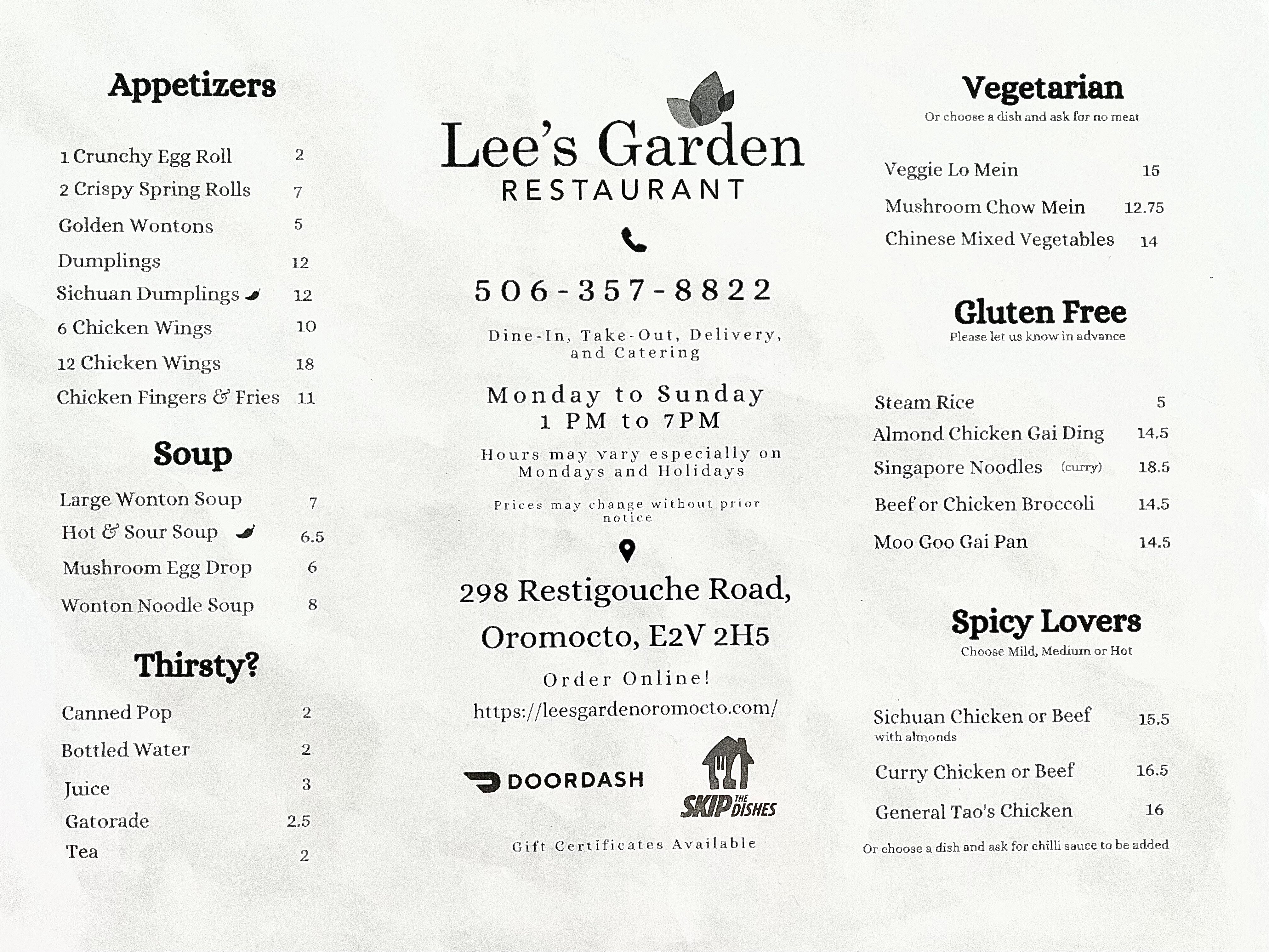 Appetizers

| | |
|---|---|
| 1 Crunchy Egg Roll | 2 |
| 2 Crispy Spring Rolls | 7 |
| Golden Wontons | 5 |
| Dumplings | 12 |
| Sichuan Dumplings | 12 |
| 6 Chicken Wings | 10 |
| 12 Chicken Wings | 18 |
| Chicken Fingers & Fries | 11 |

Soup

| | |
|---|---|
| Large Wonton Soup | 7 |
| Hot & Sour Soup | 6.5 |
| Mushroom Egg Drop | 6 |
| Wonton Noodle Soup | 8 |

Thirsty?

| | |
|---|---|
| Canned Pop | 2 |
| Bottled Water | 2 |
| Juice | 3 |
| Gatorade | 2.5 |
| Tea | 2 |

Lee's Garden
RESTAURANT

506-357-8822

Dine-In, Take-Out, Delivery, and Catering

Monday to Sunday
1 PM to 7PM

Hours may vary especially on Mondays and Holidays

Prices may change without prior notice

298 Restigouche Road,
Oromocto, E2V 2H5

Order Online!
https://leesgardenoromocto.com/

DOORDASH

SKIP THE DISHES

Gift Certificates Available

Vegetarian
Or choose a dish and ask for no meat

| | |
|---|---|
| Veggie Lo Mein | 15 |
| Mushroom Chow Mein | 12.75 |
| Chinese Mixed Vegetables | 14 |

Gluten Free
Please let us know in advance

| | |
|---|---|
| Steam Rice | 5 |
| Almond Chicken Gai Ding | 14.5 |
| Singapore Noodles (curry) | 18.5 |
| Beef or Chicken Broccoli | 14.5 |
| Moo Goo Gai Pan | 14.5 |

Spicy Lovers
Choose Mild, Medium or Hot

| | |
|---|---|
| Sichuan Chicken or Beef with almonds | 15.5 |
| Curry Chicken or Beef | 16.5 |
| General Tao's Chicken | 16 |

Or choose a dish and ask for chilli sauce to be added